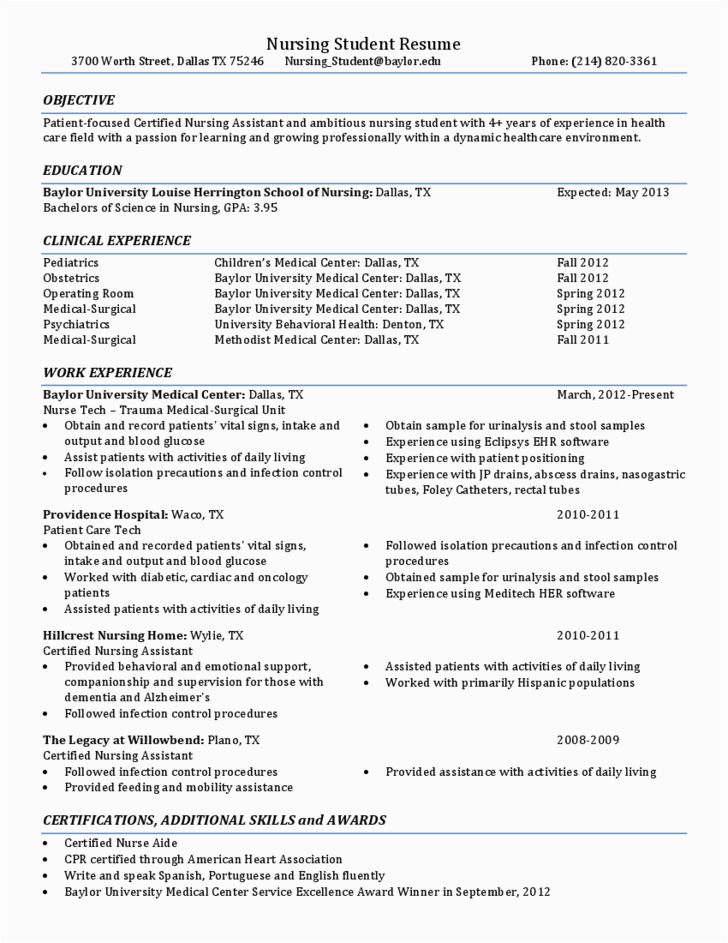 Nursing Student Resume

3700 Worth Street, Dallas TX 75246 Nursing_Student@baylor.edu Phone: (214) 820-3361

OBJECTIVE

Patient-focused Certified Nursing Assistant and ambitious nursing student with 4+ years of experience in health care field with a passion for learning and growing professionally within a dynamic healthcare environment.

EDUCATION

Baylor University Louise Herrington School of Nursing: Dallas, TX Expected: May 2013
Bachelors of Science in Nursing, GPA: 3.95

CLINICAL EXPERIENCE

| | | |
|---|---|---|
| Pediatrics | Children's Medical Center: Dallas, TX | Fall 2012 |
| Obstetrics | Baylor University Medical Center: Dallas, TX | Fall 2012 |
| Operating Room | Baylor University Medical Center: Dallas, TX | Spring 2012 |
| Medical-Surgical | Baylor University Medical Center: Dallas, TX | Spring 2012 |
| Psychiatrics | University Behavioral Health: Denton, TX | Spring 2012 |
| Medical-Surgical | Methodist Medical Center: Dallas, TX | Fall 2011 |

WORK EXPERIENCE

Baylor University Medical Center: Dallas, TX March, 2012-Present
Nurse Tech – Trauma Medical-Surgical Unit
• Obtain and record patients' vital signs, intake and output and blood glucose
• Assist patients with activities of daily living
• Follow isolation precautions and infection control procedures
• Obtain sample for urinalysis and stool samples
• Experience using Eclipsys EHR software
• Experience with patient positioning
• Experience with JP drains, abscess drains, nasogastric tubes, Foley Catheters, rectal tubes

Providence Hospital: Waco, TX 2010-2011
Patient Care Tech
• Obtained and recorded patients' vital signs, intake and output and blood glucose
• Worked with diabetic, cardiac and oncology patients
• Assisted patients with activities of daily living
• Followed isolation precautions and infection control procedures
• Obtained sample for urinalysis and stool samples
• Experience using Meditech HER software

Hillcrest Nursing Home: Wylie, TX 2010-2011
Certified Nursing Assistant
• Provided behavioral and emotional support, companionship and supervision for those with dementia and Alzheimer's
• Followed infection control procedures
• Assisted patients with activities of daily living
• Worked with primarily Hispanic populations

The Legacy at Willowbend: Plano, TX 2008-2009
Certified Nursing Assistant
• Followed infection control procedures
• Provided feeding and mobility assistance
• Provided assistance with activities of daily living

CERTIFICATIONS, ADDITIONAL SKILLS and AWARDS

• Certified Nurse Aide
• CPR certified through American Heart Association
• Write and speak Spanish, Portuguese and English fluently
• Baylor University Medical Center Service Excellence Award Winner in September, 2012